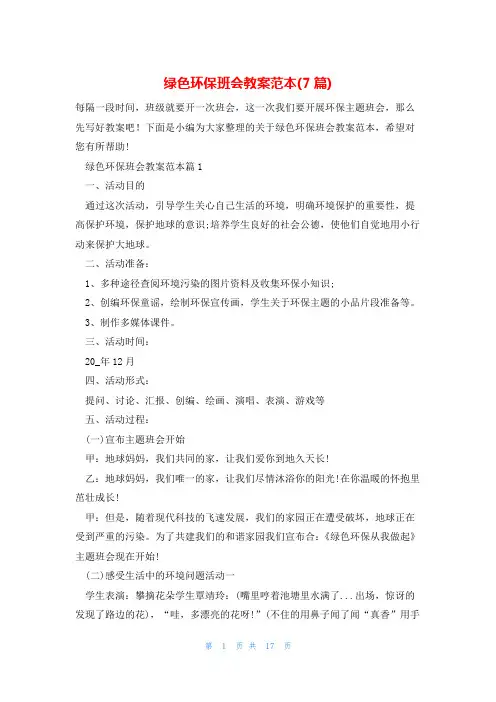 绿色环保班会教案范本(7 篇)

每隔一段时间，班级就要开一次班会，这一次我们要开展环保主题班会，那么先写好教案吧！下面是小编为大家整理的关于绿色环保班会教案范本，希望对您有所帮助！

绿色环保班会教案范本篇 1

一、活动目的

通过这次活动，引导学生关心自己生活的环境，明确环境保护的重要性，提高保护环境，保护地球的意识;培养学生良好的社会公德，使他们自觉地用小行动来保护大地球。

二、活动准备：

1、多种途径查阅环境污染的图片资料及收集环保小知识;

2、创编环保童谣，绘制环保宣传画，学生关于环保主题的小品片段准备等。

3、制作多媒体课件。

三、活动时间：

20_年 12 月

四、活动形式：

提问、讨论、汇报、创编、绘画、演唱、表演、游戏等

五、活动过程：

(一)宣布主题班会开始

甲：地球妈妈，我们共同的家，让我们爱你到地久天长!

乙：地球妈妈，我们唯一的家，让我们尽情沐浴你的阳光!在你温暖的怀抱里茁壮成长!

甲：但是，随着现代科技的飞速发展，我们的家园正在遭受破坏，地球正在受到严重的污染。为了共建我们的和谐家园我们宣布合：《绿色环保从我做起》主题班会现在开始!

(二)感受生活中的环境问题活动一

学生表演：攀摘花朵学生覃靖玲：(嘴里哼着池塘里水满了...出场，惊讶的发现了路边的花)，“哇，多漂亮的花呀!”(不住的用鼻子闻了闻“真香”用手

第 1 页 共 17 页